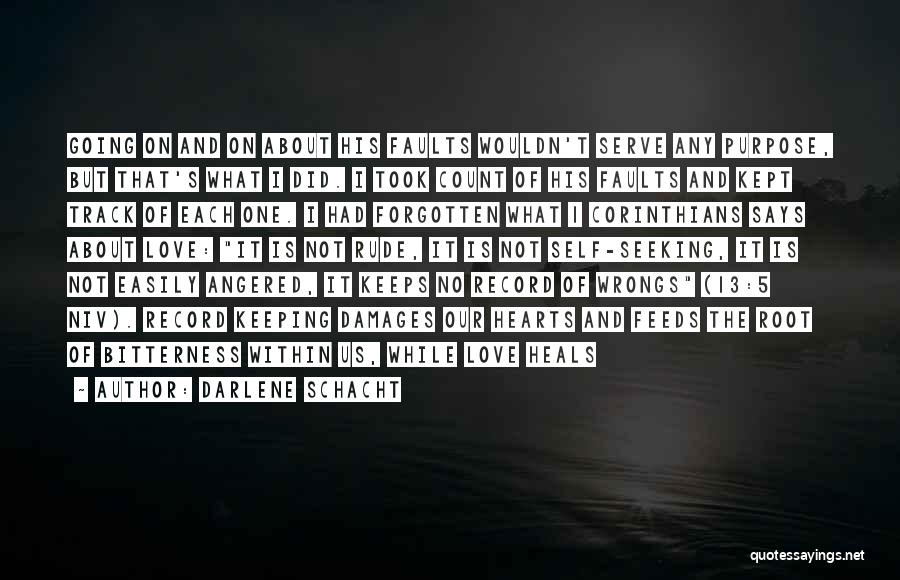 GOING ON AND ON ABOUT HIS FAULTS WOULDN'T SERVE ANY PURPOSE, BUT THAT'S WHAT I DID. I TOOK COUNT OF HIS FAULTS AND KEPT TRACK OF EACH ONE. I HAD FORGOTTEN WHAT I CORINTHIANS SAYS ABOUT LOVE: "IT IS NOT RUDE, IT IS NOT SELF-SEEKING, IT IS NOT EASILY ANGERED, IT KEEPS NO RECORD OF WRONGS" (13:5 NIV). RECORD KEEPING DAMAGES OUR HEARTS AND FEEDS THE ROOT OF BITTERNESS WITHIN US, WHILE LOVE HEALS

- AUTHOR: DARLENE SCHACHT

quotessayings.net